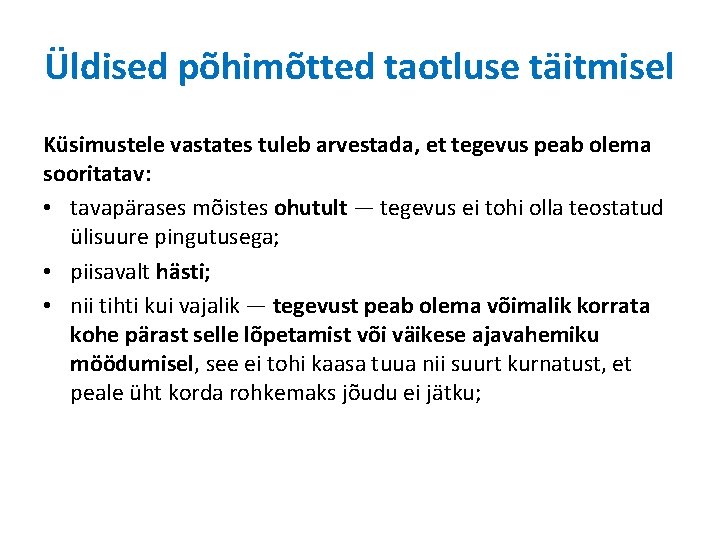 Üldised põhimõtted taotluse täitmisel

Küsimustele vastates tuleb arvestada, et tegevus peab olema sooritatav:

• tavapärases mõistes ohutult — tegevus ei tohi olla teostatud ülisuure pingutusega;
• piisavalt hästi;
• nii tihti kui vajalik — tegevust peab olema võimalik korrata kohe pärast selle lõpetamist või väikese ajavahemiku möödumisel, see ei tohi kaasa tuua nii suurt kurnatust, et peale üht korda rohkemaks jõudu ei jätku;